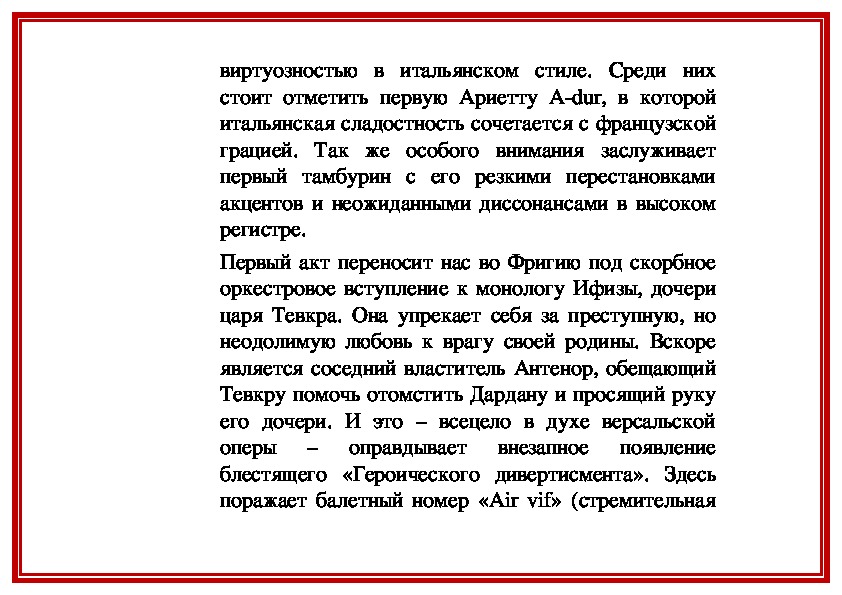 виртуозностью в итальянском стиле. Среди них стоит отметить первую Ариетту A-dur, в которой итальянская сладостность сочетается с французской грацией. Так же особого внимания заслуживает первый тамбурин с его резкими перестановками акцентов и неожиданными диссонансами в высоком регистре.

Первый акт переносит нас во Фригию под скорбное оркестровое вступление к монологу Ифизы, дочери царя Тевкра. Она упрекает себя за преступную, но неодолимую любовь к врагу своей родины. Вскоре является соседний властитель Антенор, обещающий Тевкру помочь отомстить Дардану и просящий руку его дочери. И это – всецело в духе версальской оперы – оправдывает внезапное появление блестящего «Героического дивертисмента». Здесь поражает балетный номер «Air vif» (стремительная